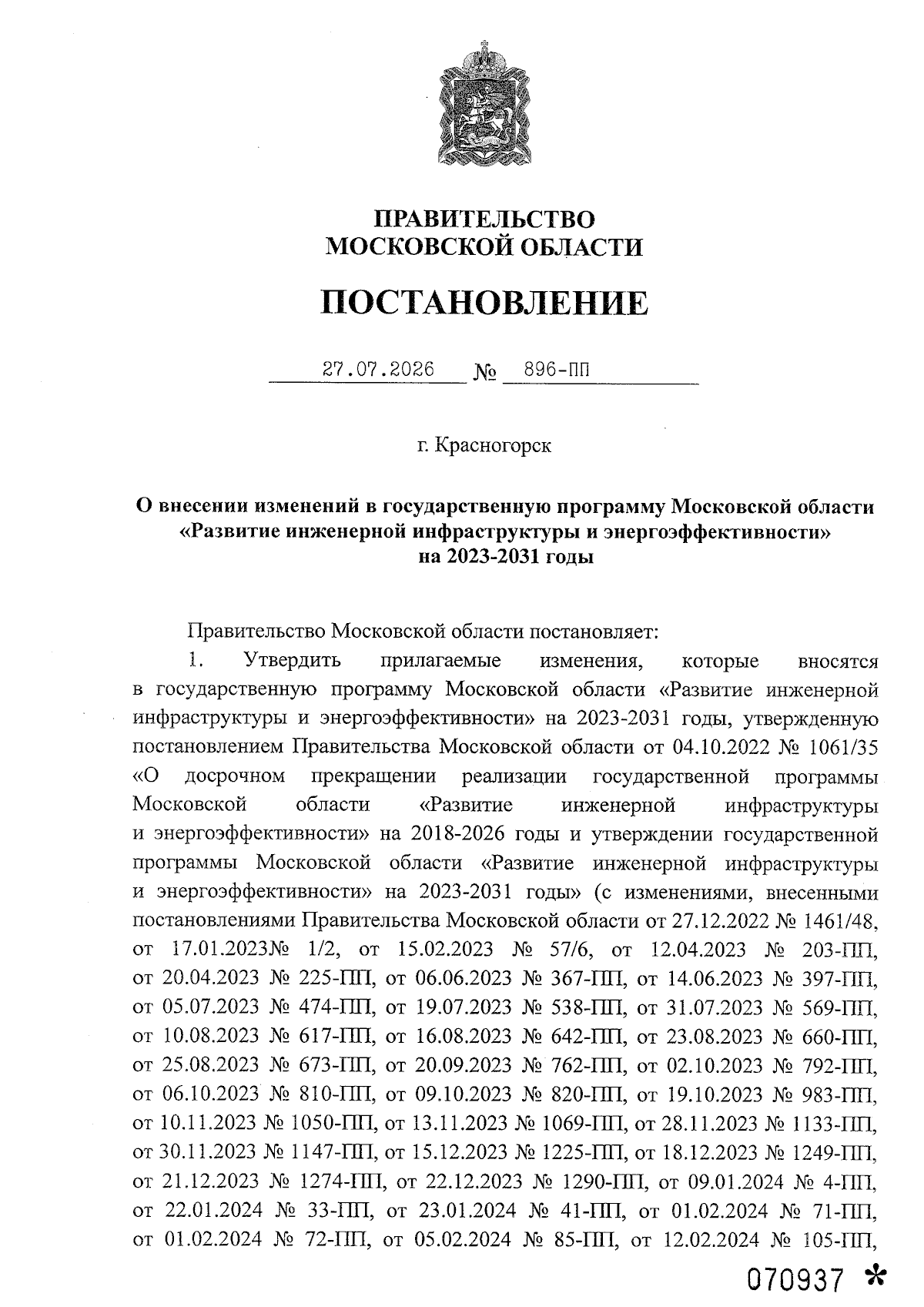 ПРАВИТЕЛЬСТВО
МОСКОВСКОЙ ОБЛАСТИ

ПОСТАНОВЛЕНИЕ

27.07.2026 № 896-ПП

г. Красногорск

О внесении изменений в государственную программу Московской области «Развитие инженерной инфраструктуры и энергоэффективности» на 2023-2031 годы

Правительство Московской области постановляет:

1. Утвердить прилагаемые изменения, которые вносятся в государственную программу Московской области «Развитие инженерной инфраструктуры и энергоэффективности» на 2023-2031 годы, утвержденную постановлением Правительства Московской области от 04.10.2022 № 1061/35 «О досрочном прекращении реализации государственной программы Московской области «Развитие инженерной инфраструктуры и энергоэффективности» на 2018-2026 годы и утверждении государственной программы Московской области «Развитие инженерной инфраструктуры и энергоэффективности» на 2023-2031 годы» (с изменениями, внесенными постановлениями Правительства Московской области от 27.12.2022 № 1461/48, от 17.01.2023№ 1/2, от 15.02.2023 № 57/6, от 12.04.2023 № 203-ПП, от 20.04.2023 № 225-ПП, от 06.06.2023 № 367-ПП, от 14.06.2023 № 397-ПП, от 05.07.2023 № 474-ПП, от 19.07.2023 № 538-ПП, от 31.07.2023 № 569-ПП, от 10.08.2023 № 617-ПП, от 16.08.2023 № 642-ПП, от 23.08.2023 № 660-ПП, от 25.08.2023 № 673-ПП, от 20.09.2023 № 762-ПП, от 02.10.2023 № 792-ПП, от 06.10.2023 № 810-ПП, от 09.10.2023 № 820-ПП, от 19.10.2023 № 983-ПП, от 10.11.2023 № 1050-ПП, от 13.11.2023 № 1069-ПП, от 28.11.2023 № 1133-ПП, от 30.11.2023 № 1147-ПП, от 15.12.2023 № 1225-ПП, от 18.12.2023 № 1249-ПП, от 21.12.2023 № 1274-ПП, от 22.12.2023 № 1290-ПП, от 09.01.2024 № 4-ПП, от 22.01.2024 № 33-ПП, от 23.01.2024 № 41-ПП, от 01.02.2024 № 71-ПП, от 01.02.2024 № 72-ПП, от 05.02.2024 № 85-ПП, от 12.02.2024 № 105-ПП,

070937 *